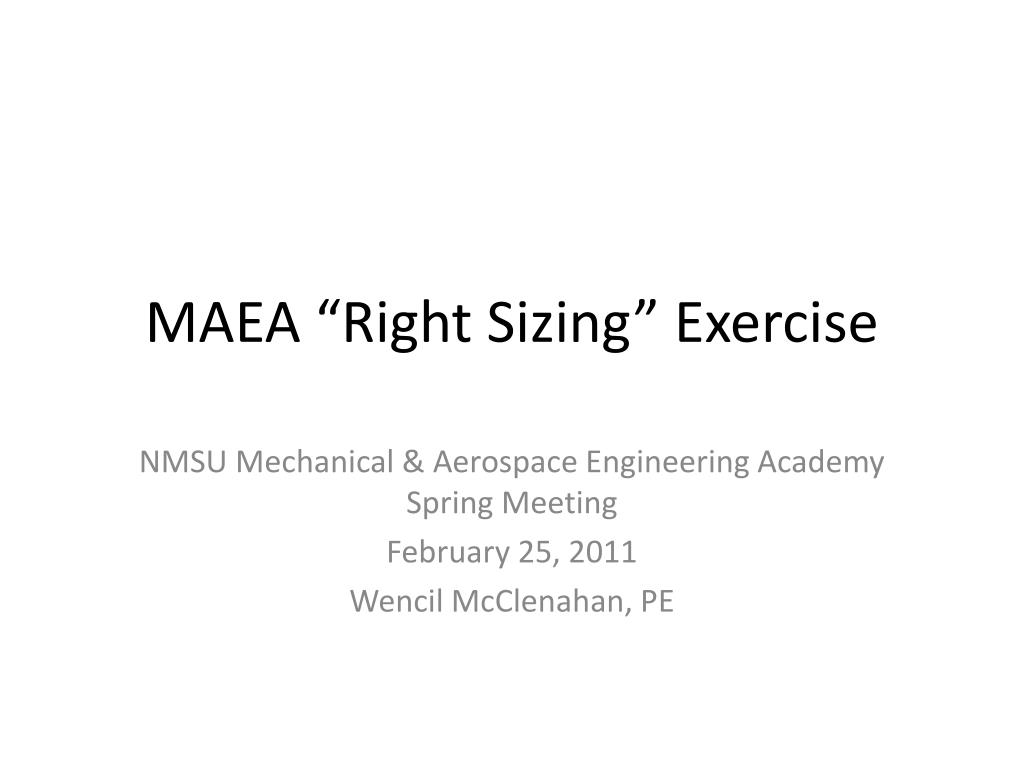 MAEA “Right Sizing” Exercise

NMSU Mechanical & Aerospace Engineering Academy Spring Meeting

February 25, 2011

Wencil McClenahan, PE